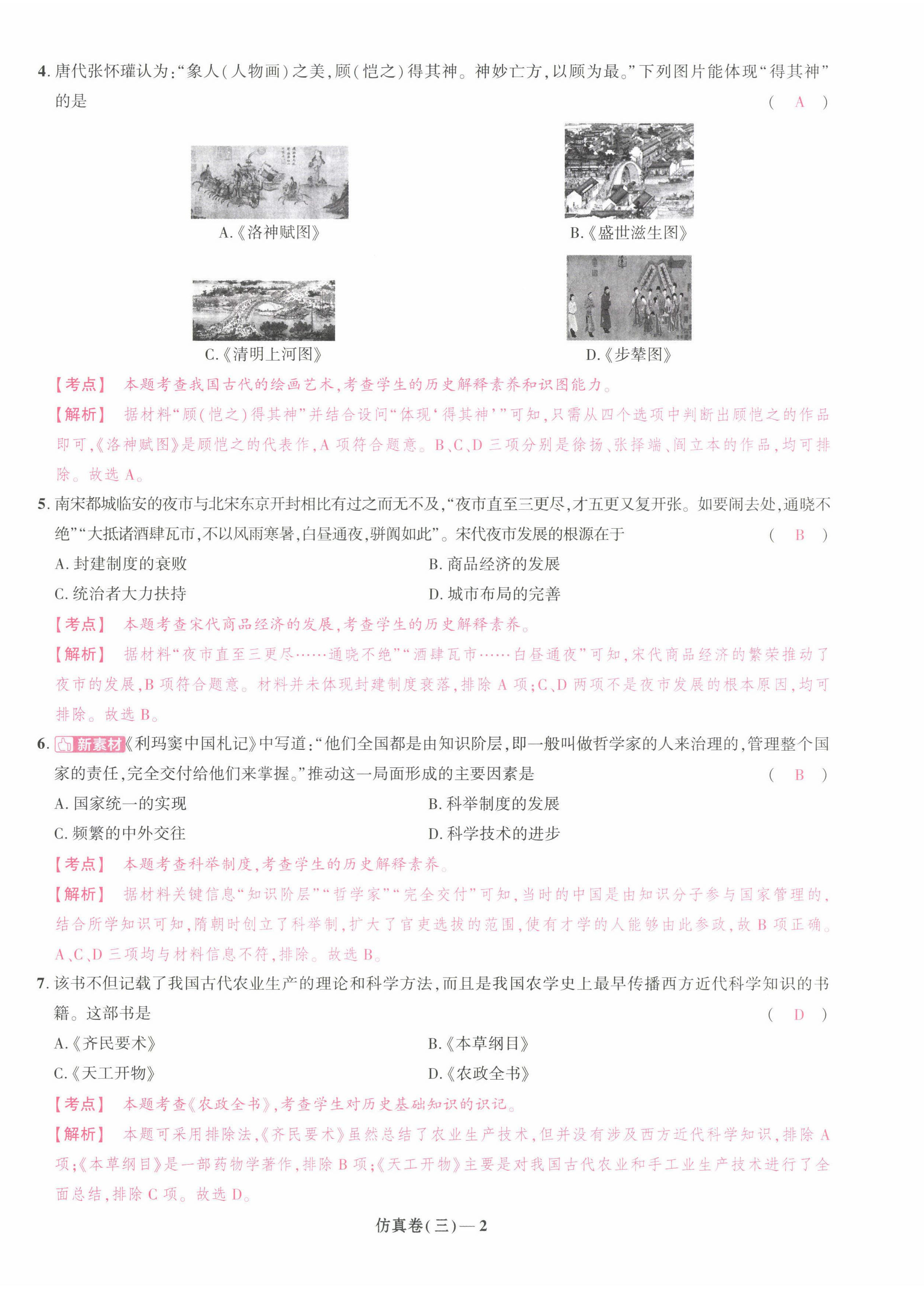 4. 唐代张怀瓘认为:“象人(人物画)之美,顾(恺之)得其神。神妙亡方,以顾为最。”下列图片能体现“得其神”的是 ( A )

A.《洛神赋图》

B.《盛世滋生图》

C.《清明上河图》

D.《步辇图》

【考点】 本题考查我国古代的绘画艺术,考查学生的历史解释素养和识图能力。

【解析】 据材料“顾(恺之)得其神”并结合设问“体现‘得其神’”可知,只需从四个选项中判断出顾恺之的作品即可,《洛神赋图》是顾恺之的代表作,A 项符合题意。B、C、D 三项分别是徐扬、张择端、阎立本的作品,均可排除。故选 A。

5. 南宋都城临安的夜市与北宋东京开封相比有过之而无不及,“夜市直至三更尽,才五更又复开张。如要闹去处,通晓不绝”“大抵诸酒肆瓦市,不以风雨寒暑,白昼通夜,骈阗如此”。宋代夜市发展的根源在于 ( B )

A. 封建制度的衰败

B. 商品经济的发展

C. 统治者大力扶持

D. 城市布局的完善

【考点】 本题考查宋代商品经济的发展,考查学生的历史解释素养。

【解析】 据材料“夜市直至三更尽……通晓不绝”“酒肆瓦市……白昼通夜”可知,宋代商品经济的繁荣推动了夜市的发展,B 项符合题意。材料并未体现封建制度衰落,排除 A 项;C、D 两项不是夜市发展的根本原因,均可排除。故选 B。

6. 新素材《利玛窦中国札记》中写道:“他们全国都是由知识阶层,即一般叫做哲学家的人来治理的,管理整个国家的责任,完全交付给他们来掌握。”推动这一局面形成的主要因素是 ( B )

A. 国家统一的实现

B. 科举制度的发展

C. 频繁的中外交往

D. 科学技术的进步

【考点】 本题考查科举制度,考查学生的历史解释素养。

【解析】 据材料关键信息“知识阶层”“哲学家”“完全交付”可知,当时的中国是由知识分子参与国家管理的,结合所学知识可知,隋朝时创立了科举制,扩大了官吏选拔的范围,使有才学的人能够由此参政,故 B 项正确。A、C、D 三项均与材料信息不符,排除。故选 B。

7. 该书不但记载了我国古代农业生产的理论和科学方法,而且是我国农学史上最早传播西方近代科学知识的书籍。这部书是 ( D )

A.《齐民要术》

B.《本草纲目》

C.《天工开物》

D.《农政全书》

【考点】 本题考查《农政全书》,考查学生对历史基础知识的识记。

【解析】 本题可采用排除法,《齐民要术》虽然总结了农业生产技术,但并没有涉及西方近代科学知识,排除 A 项;《本草纲目》是一部药物学著作,排除 B 项;《天工开物》主要是对我国古代农业和手工业生产技术进行了全面总结,排除 C 项。故选 D。

仿真卷(三)— 2